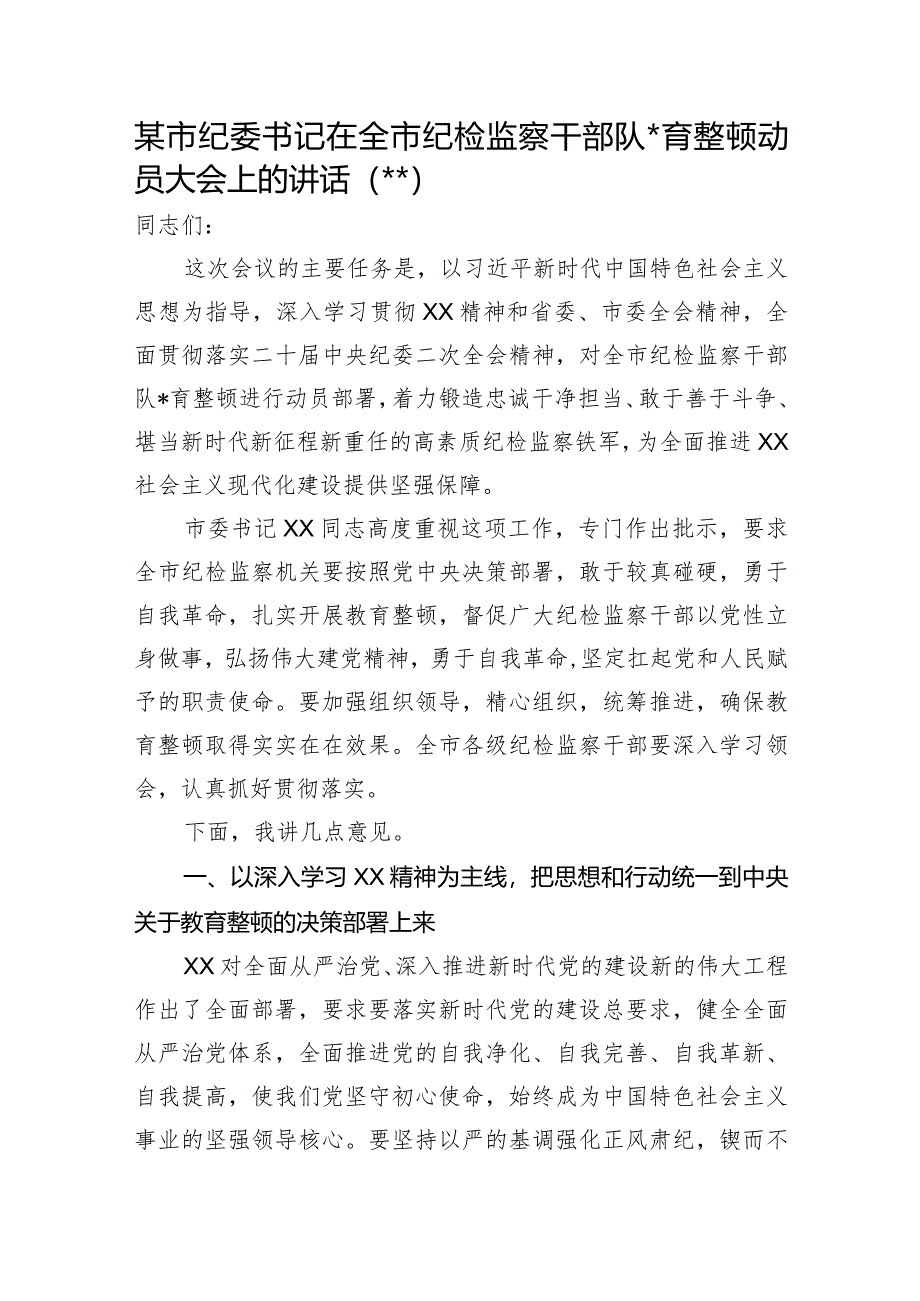 某市纪委书记在全市纪检监察干部队*育整顿动员大会上的讲话（**）

同志们：

这次会议的主要任务是，以习近平新时代中国特色社会主义思想为指导，深入学习贯彻XX精神和省委、市委全会精神，全面贯彻落实二十届中央纪委二次全会精神，对全市纪检监察干部队*育整顿进行动员部署，着力锻造忠诚干净担当、敢于善于斗争、堪当新时代新征程新重任的高素质纪检监察铁军，为全面推进XX社会主义现代化建设提供坚强保障。

市委书记XX同志高度重视这项工作，专门作出批示，要求全市纪检监察机关要按照党中央决策部署，敢于较真碰硬，勇于自我革命，扎实开展教育整顿，督促广大纪检监察干部以党性立身做事，弘扬伟大建党精神，勇于自我革命，坚定扛起党和人民赋予的职责使命。要加强组织领导，精心组织，统筹推进，确保教育整顿取得实实在在效果。全市各级纪检监察干部要深入学习领会，认真抓好贯彻落实。

下面，我讲几点意见。

一、以深入学习XX精神为主线，把思想和行动统一到中央关于教育整顿的决策部署上来

XX对全面从严治党、深入推进新时代党的建设新的伟大工程作出了全面部署，要求要落实新时代党的建设总要求，健全全面从严治党体系，全面推进党的自我净化、自我完善、自我革新、自我提高，使我们党坚守初心使命，始终成为中国特色社会主义事业的坚强领导核心。要坚持以严的基调强化正风肃纪，锲而不